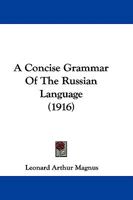 A Concise Grammar Of The Russian Language (1916)

Leonard Arthur Magnus